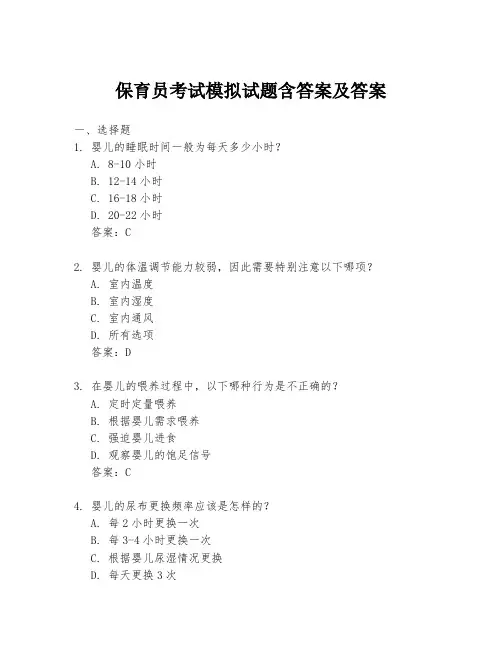 保育员考试模拟试题含答案及答案

一、选择题

1. 婴儿的睡眠时间一般为每天多少小时？
A. 8-10 小时
B. 12-14 小时
C. 16-18 小时
D. 20-22 小时
答案：C

2. 婴儿的体温调节能力较弱，因此需要特别注意以下哪项？
A. 室内温度
B. 室内湿度
C. 室内通风
D. 所有选项
答案：D

3. 在婴儿的喂养过程中，以下哪种行为是不正确的？
A. 定时定量喂养
B. 根据婴儿需求喂养
C. 强迫婴儿进食
D. 观察婴儿的饱足信号
答案：C

4. 婴儿的尿布更换频率应该是怎样的？
A. 每 2 小时更换一次
B. 每 3-4 小时更换一次
C. 根据婴儿尿湿情况更换
D. 每天更换 3 次